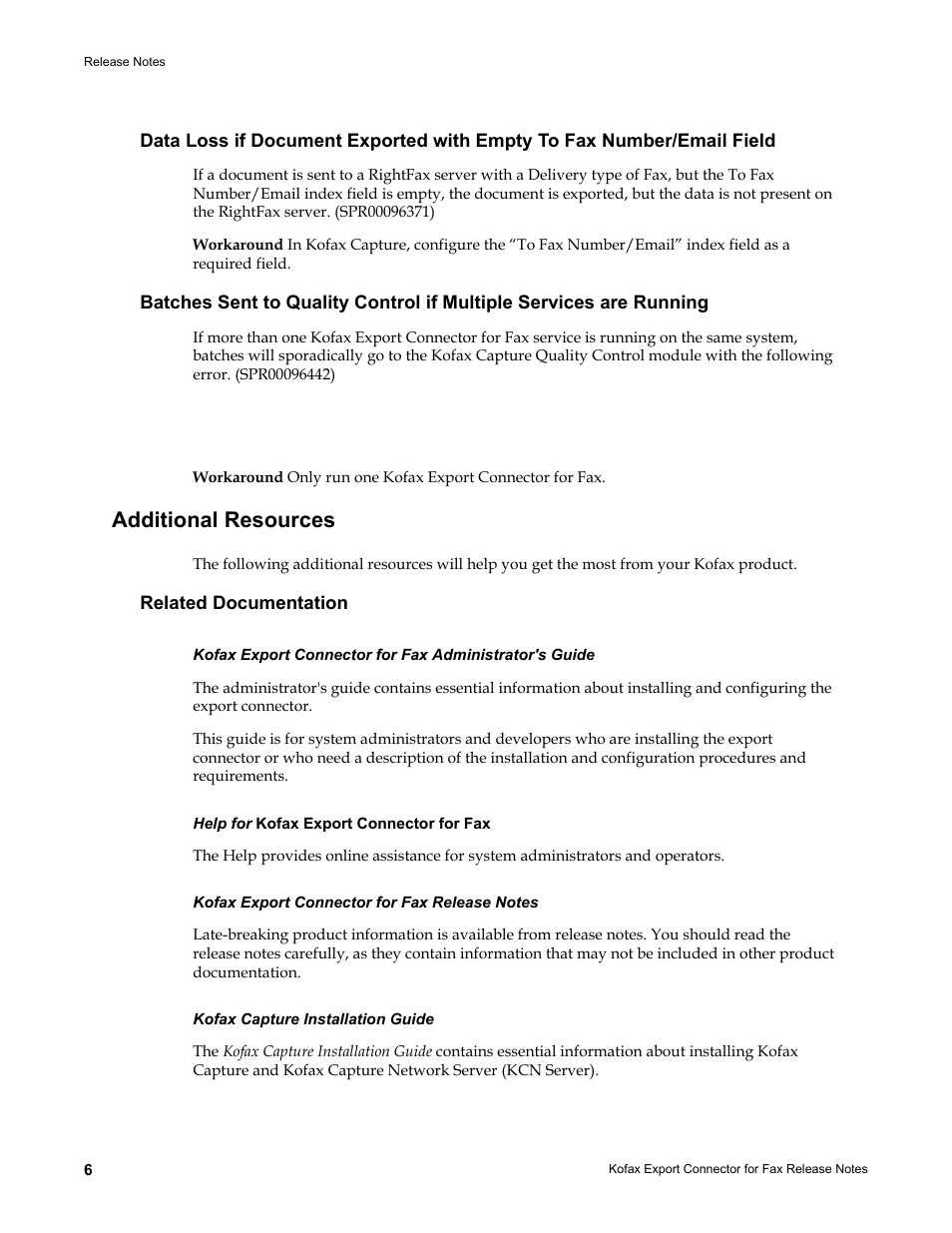 Release Notes

Data Loss if Document Exported with Empty To Fax Number/Email Field

If a document is sent to a RightFax server with a Delivery type of Fax, but the To Fax Number/Email index field is empty, the document is exported, but the data is not present on the RightFax server. (SPR00096371)

Workaround In Kofax Capture, configure the “To Fax Number/Email” index field as a required field.

Batches Sent to Quality Control if Multiple Services are Running

If more than one Kofax Export Connector for Fax service is running on the same system, batches will sporadically go to the Kofax Capture Quality Control module with the following error. (SPR00096442)

Workaround Only run one Kofax Export Connector for Fax.

Additional Resources

The following additional resources will help you get the most from your Kofax product.

Related Documentation

Kofax Export Connector for Fax Administrator's Guide

The administrator's guide contains essential information about installing and configuring the export connector.

This guide is for system administrators and developers who are installing the export connector or who need a description of the installation and configuration procedures and requirements.

Help for Kofax Export Connector for Fax

The Help provides online assistance for system administrators and operators.

Kofax Export Connector for Fax Release Notes

Late-breaking product information is available from release notes. You should read the release notes carefully, as they contain information that may not be included in other product documentation.

Kofax Capture Installation Guide

The Kofax Capture Installation Guide contains essential information about installing Kofax Capture and Kofax Capture Network Server (KCN Server).

6

Kofax Export Connector for Fax Release Notes